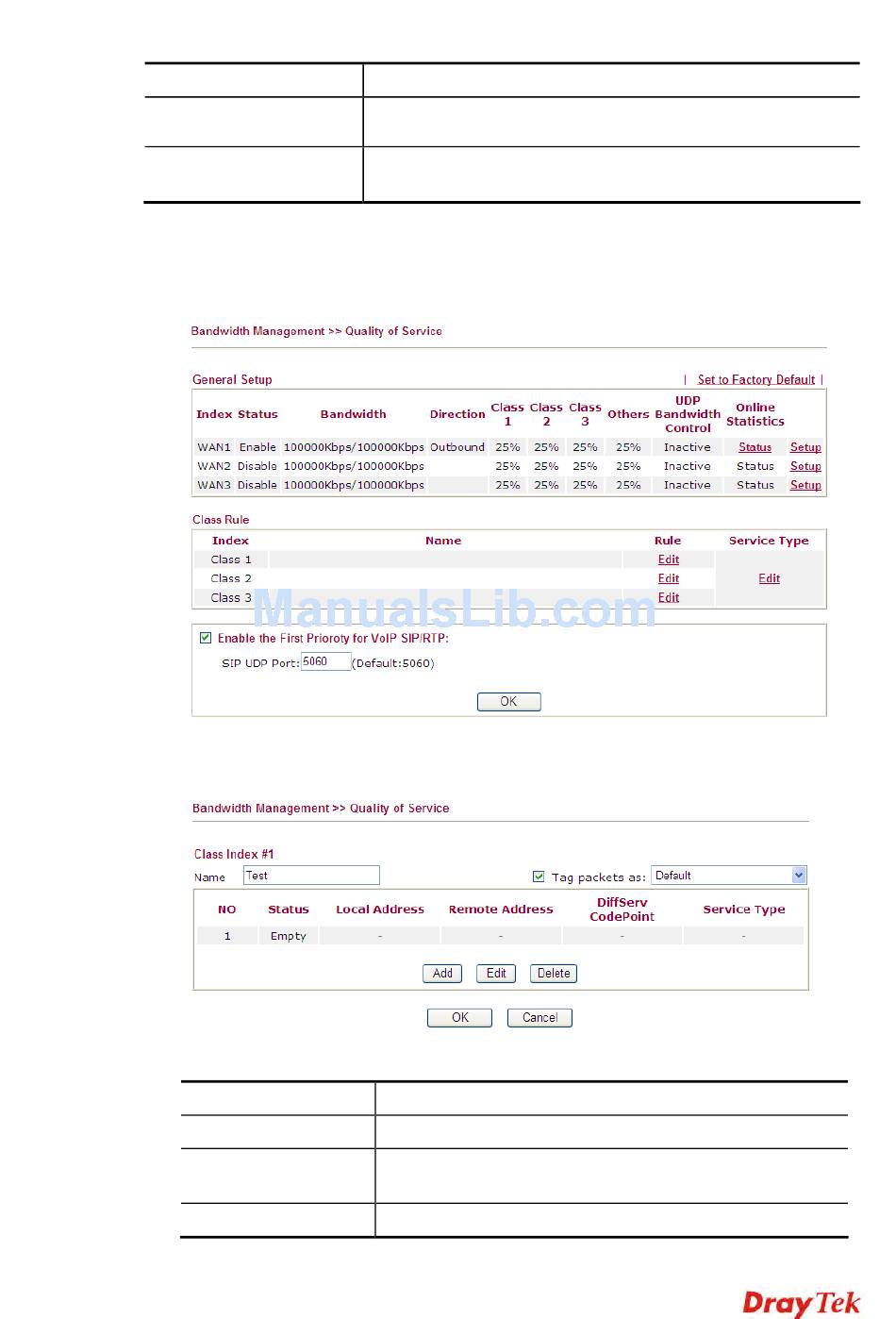 Bandwidth Management >> Quality of Service

General Setup | Set to Factory Default |

| Index | Status | Bandwidth | Direction | Class 1 | Class 2 | Class 3 | Others | UDP Bandwidth Control | Online Statistics | |
|---|---|---|---|---|---|---|---|---|---|---|
| WAN1 | Enable | 100000Kbps/100000Kbps | Outbound | 25% | 25% | 25% | 25% | Inactive | Status | Setup |
| WAN2 | Disable | 100000Kbps/100000Kbps | | 25% | 25% | 25% | 25% | Inactive | Status | Setup |
| WAN3 | Disable | 100000Kbps/100000Kbps | | 25% | 25% | 25% | 25% | Inactive | Status | Setup |

Class Rule

| Index | Name | Rule | Service Type |
|---|---|---|---|
| Class 1 | | Edit | Edit |
| Class 2 | | Edit | |
| Class 3 | | Edit | |

ManualsLib.com

Enable the First Prioroty for VoIP SIP/RTP:

SIP UDP Port: 5060 (Default:5060)

OK

Bandwidth Management >> Quality of Service

Class Index #1

Name Test Tag packets as: Default

| NO | Status | Local Address | Remote Address | DiffServ CodePoint | Service Type |
|---|---|---|---|---|---|
| 1 | Empty | - | - | - | - |

Add Edit Delete

OK Cancel

DrayTek